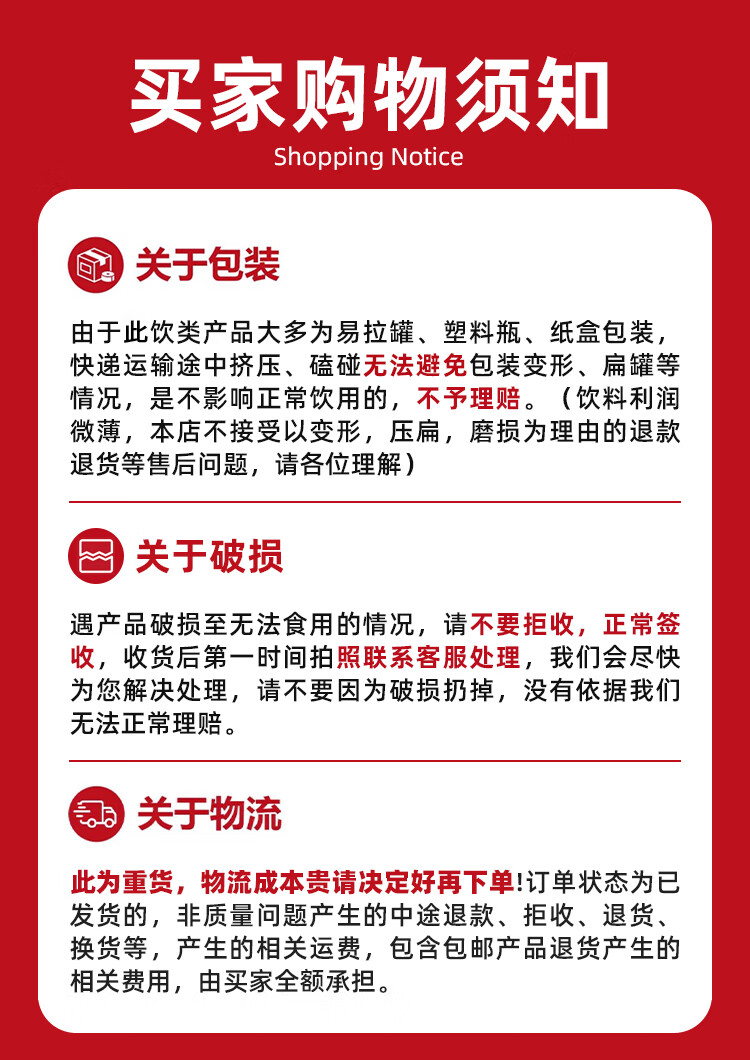 买家购物须知
Shopping Notice

关于包装

由于此饮类产品大多为易拉罐、塑料瓶、纸盒包装，快递运输途中挤压、磕碰无法避免包装变形、扁罐等情况，是不影响正常饮用的，不予理赔。（饮料利润微薄，本店不接受以变形，压扁，磨损为理由的退款退货等售后问题，请各位理解）

关于破损

遇产品破损至无法食用的情况，请不要拒收，正常签收，收货后第一时间拍照联系客服处理，我们会尽快为您解决处理，请不要因为破损扔掉，没有依据我们无法正常理赔。

关于物流

此为重货，物流成本贵请决定好再下单!订单状态为已发货的，非质量问题产生的中途退款、拒收、退货、换货等，产生的相关运费，包含包邮产品退货产生的相关费用，由买家全额承担。